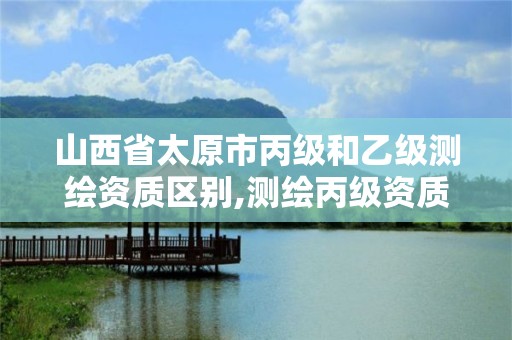 山西省太原市丙级和乙级测绘资质区别,测绘丙级资质